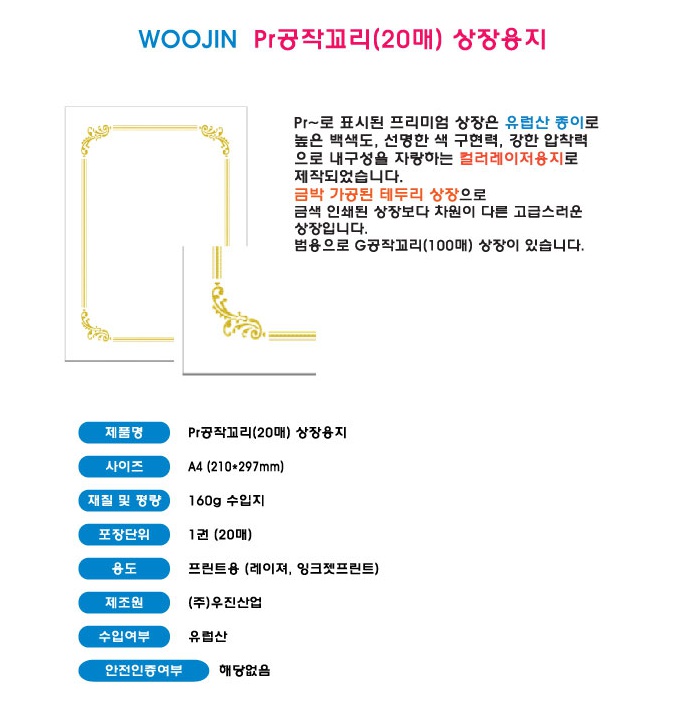 WOOJIN Pr공작꼬리(20매) 상장용지

Pr~로 표시된 프리미엄 상장은 유럽산 종이로 높은 백색도, 선명한 색 구현력, 강한 압착력으로 내구성을 자랑하는 컬러레이저용지로 제작되었습니다.
금박 가공된 테두리 상장으로 금색 인쇄된 상장보다 차원이 다른 고급스러운 상장입니다.
범용으로 G공작꼬리(100매) 상장이 있습니다.

| | |
|---|---|
| 제품명 | Pr공작꼬리(20매) 상장용지 |
| 사이즈 | A4 (210*297mm) |
| 재질 및 평량 | 160g 수입지 |
| 포장단위 | 1권 (20매) |
| 용도 | 프린트용 (레이저, 잉크젯프린트) |
| 제조원 | (주)우진산업 |
| 수입여부 | 유럽산 |
| 안전인증여부 | 해당없음 |